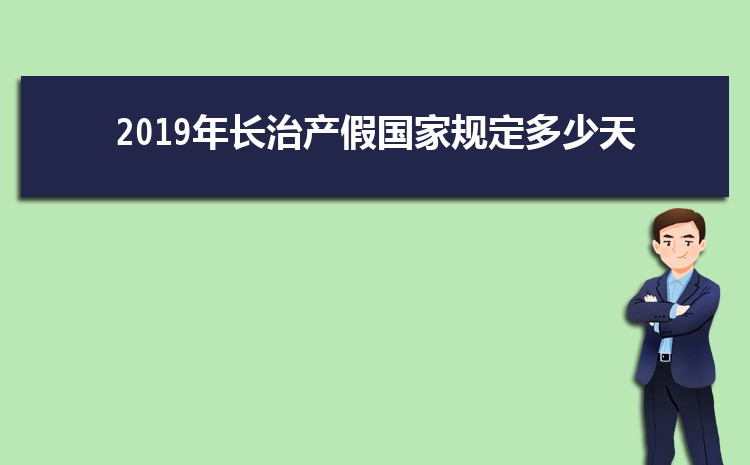 2019年长治产假国家规定多少天